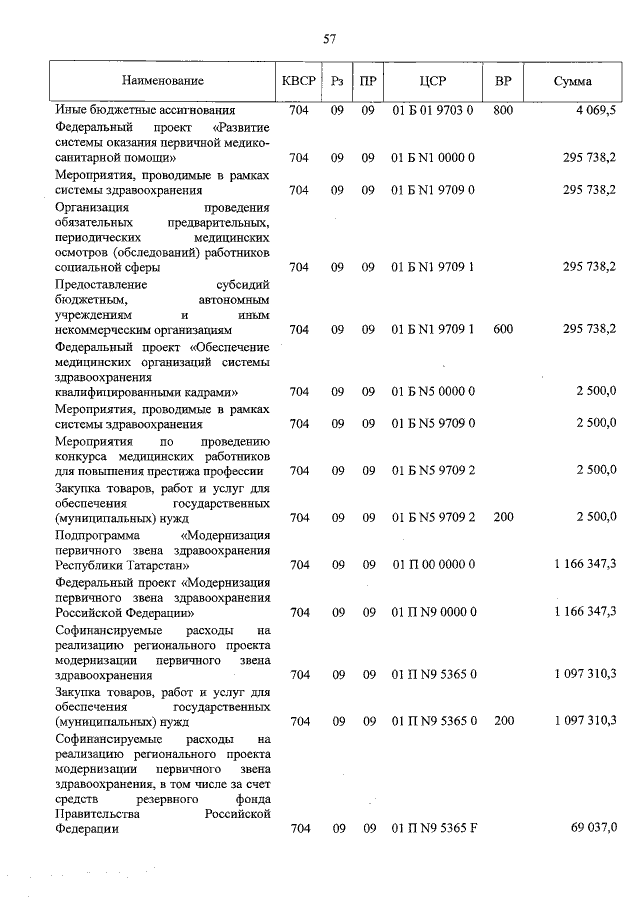 57

| Наименование | КВСР | Рз | ПР | ЦСР | ВР | Сумма |
|---|---|---|---|---|---|---|
| Иные бюджетные ассигнования | 704 | 09 | 09 | 01 Б 01 9703 0 | 800 | 4 069,5 |
| Федеральный проект «Развитие системы оказания первичной медико-санитарной помощи» | 704 | 09 | 09 | 01 Б N1 0000 0 | | 295 738,2 |
| Мероприятия, проводимые в рамках системы здравоохранения | 704 | 09 | 09 | 01 Б N1 9709 0 | | 295 738,2 |
| Организация проведения обязательных предварительных, периодических медицинских осмотров (обследований) работников социальной сферы | 704 | 09 | 09 | 01 Б N1 9709 1 | | 295 738,2 |
| Предоставление субсидий бюджетным, автономным учреждениям и иным некоммерческим организациям | 704 | 09 | 09 | 01 Б N1 9709 1 | 600 | 295 738,2 |
| Федеральный проект «Обеспечение медицинских организаций системы здравоохранения квалифицированными кадрами» | 704 | 09 | 09 | 01 Б N5 0000 0 | | 2 500,0 |
| Мероприятия, проводимые в рамках системы здравоохранения | 704 | 09 | 09 | 01 Б N5 9709 0 | | 2 500,0 |
| Мероприятия по проведению конкурса медицинских работников для повышения престижа профессии | 704 | 09 | 09 | 01 Б N5 9709 2 | | 2 500,0 |
| Закупка товаров, работ и услуг для обеспечения государственных (муниципальных) нужд | 704 | 09 | 09 | 01 Б N5 9709 2 | 200 | 2 500,0 |
| Подпрограмма «Модернизация первичного звена здравоохранения Республики Татарстан» | 704 | 09 | 09 | 01 П 00 0000 0 | | 1 166 347,3 |
| Федеральный проект «Модернизация первичного звена здравоохранения Российской Федерации» | 704 | 09 | 09 | 01 П N9 0000 0 | | 1 166 347,3 |
| Софинансируемые расходы на реализацию регионального проекта модернизации первичного звена здравоохранения | 704 | 09 | 09 | 01 П N9 5365 0 | | 1 097 310,3 |
| Закупка товаров, работ и услуг для обеспечения государственных (муниципальных) нужд | 704 | 09 | 09 | 01 П N9 5365 0 | 200 | 1 097 310,3 |
| Софинансируемые расходы на реализацию регионального проекта модернизации первичного звена здравоохранения, в том числе за счет средств резервного фонда Правительства Российской Федерации | 704 | 09 | 09 | 01 П N9 5365 F | | 69 037,0 |